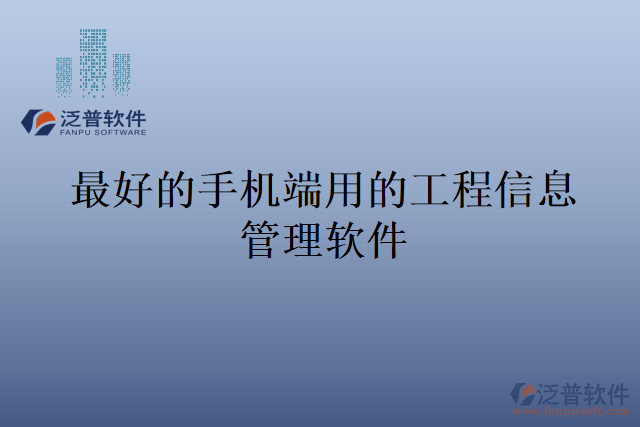 泛普软件
FANPU SOFTWARE

最好的手机端用的工程信息管理软件

泛普软件
www.fanpusoft.com